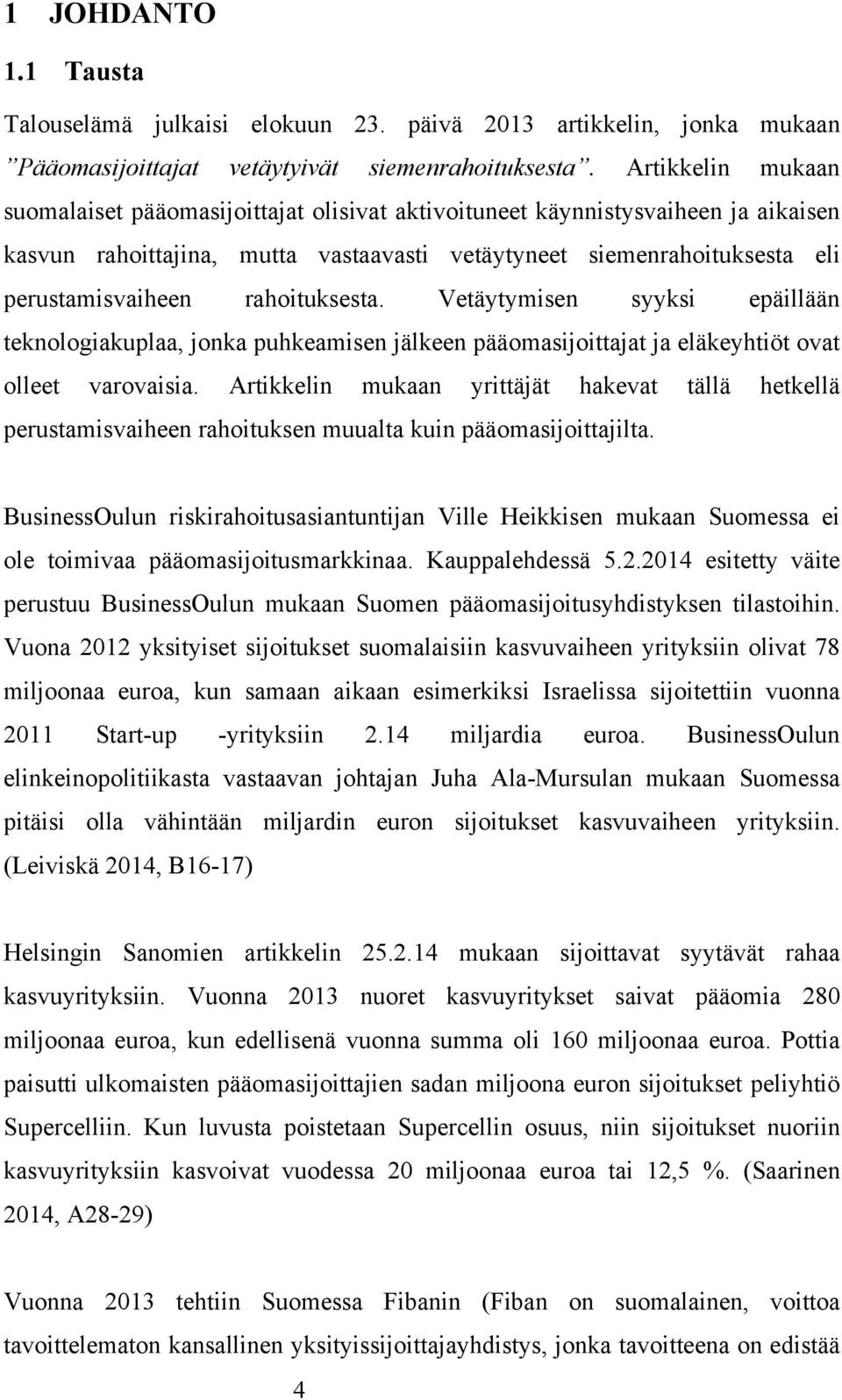 1 JOHDANTO

1.1 Tausta

Talouselämä julkaisi elokuun 23. päivä 2013 artikkelin, jonka mukaan ”Pääomasijoittajat vetäytyivät siemenrahoituksesta”. Artikkelin mukaan suomalaiset pääomasijoittajat olisivat aktivoituneet käynnistysvaiheen ja aikaisen kasvun rahoittajina, mutta vastaavasti vetäytyneet siemenrahoituksesta eli perustamisvaiheen rahoituksesta. Vetäytymisen syyksi epäillään teknologiakuplaa, jonka puhkeamisen jälkeen pääomasijoittajat ja eläkeyhtiöt ovat olleet varovaisia. Artikkelin mukaan yrittäjät hakevat tällä hetkellä perustamisvaiheen rahoituksen muualta kuin pääomasijoittajilta.

BusinessOulun riskirahoitusasiantuntijan Ville Heikkisen mukaan Suomessa ei ole toimivaa pääomasijoitusmarkkinaa. Kauppalehdessä 5.2.2014 esitetty väite perustuu BusinessOulun mukaan Suomen pääomasijoitusyhdistyksen tilastoihin. Vuona 2012 yksityiset sijoitukset suomalaisiin kasvuvaiheen yrityksiin olivat 78 miljoonaa euroa, kun samaan aikaan esimerkiksi Israelissa sijoitettiin vuonna 2011 Start-up -yrityksiin 2.14 miljardia euroa. BusinessOulun elinkeinopolitiikasta vastaavan johtajan Juha Ala-Mursulan mukaan Suomessa pitäisi olla vähintään miljardin euron sijoitukset kasvuvaiheen yrityksiin. (Leiviskä 2014, B16-17)

Helsingin Sanomien artikkelin 25.2.14 mukaan sijoittavat syytävät rahaa kasvuyrityksiin. Vuonna 2013 nuoret kasvuyritykset saivat pääomia 280 miljoonaa euroa, kun edellisenä vuonna summa oli 160 miljoonaa euroa. Pottia paisutti ulkomaisten pääomasijoittajien sadan miljoona euron sijoitukset peliyhtiö Supercelliin. Kun luvusta poistetaan Supercellin osuus, niin sijoitukset nuoriin kasvuyrityksiin kasvoivat vuodessa 20 miljoonaa euroa tai 12,5 %. (Saarinen 2014, A28-29)

Vuonna 2013 tehtiin Suomessa Fibanin (Fiban on suomalainen, voittoa tavoittelematon kansallinen yksityissijoittajayhdistys, jonka tavoitteena on edistää

4